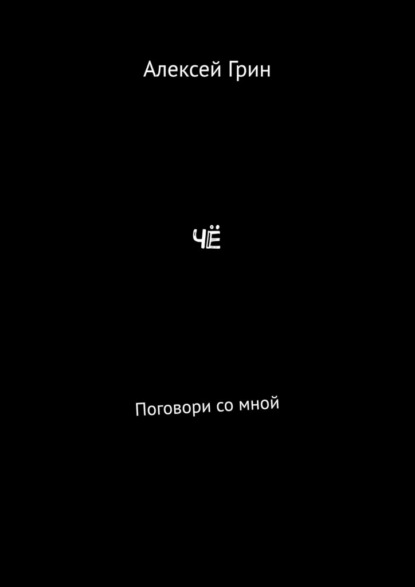 Алексей Грин

ЧЁ

Поговори со мной